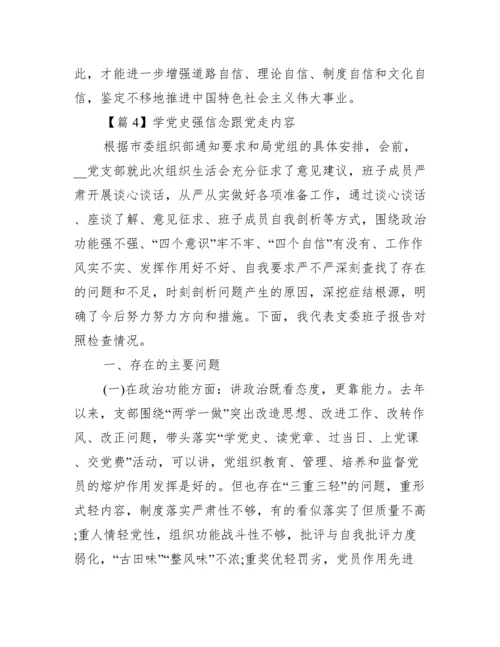 此，才能进一步增强道路自信、理论自信、制度自信和文化自信，鉴定不移地推进中国特色社会主义伟大事业。

【篇 4】学党史强信念跟党走内容

根据市委组织部通知要求和局党组的具体安排，会前，__党支部就此次组织生活会充分征求了意见建议，班子成员严肃开展谈心谈话，从严从实做好各项准备工作，通过谈心谈话、座谈了解、意见征求、班子成员自我剖析等方式，围绕政治功能强不强、“四个意识”牢不牢、“四个自信”有没有、工作作风实不实、发挥作用好不好、自我要求严不严深刻查找了存在的问题和不足，时刻剖析问题产生的原因，深挖症结根源，明确了今后努力努力方向和措施。下面，我代表支委班子报告对照检查情况。

一、存在的主要问题

(一)在政治功能方面：讲政治既看态度，更靠能力。去年以来，支部围绕“两学一做”突出改造思想、改进工作、改转作风、改正问题，带头落实“学党史、读党章、过当日、上党课、交党费”活动，可以讲，党组织教育、管理、培养和监督党员的熔炉作用发挥是好的。但也存在“三重三轻”的问题，重形式轻内容，制度落实严肃性不够，有的看似落实了但质量不高;重人情轻党性，组织功能战斗性不够，批评与自我批评力度弱化，“古田味”“整风味”不浓;重奖优轻罚劣，党员作用先进